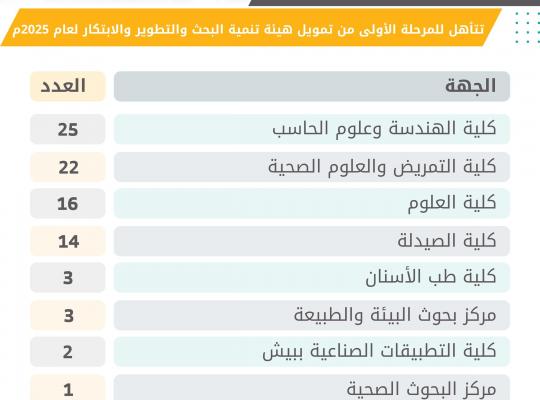 تتأهل للمرحلة الأولى من تمويل هيئة تنمية البحث والتطوير والابتكار لعام 2025م

| الجهة | العدد |
|---|---|
| كلية الهندسة وعلوم الحاسب | 25 |
| كلية التمريض والعلوم الصحية | 22 |
| كلية العلوم | 16 |
| كلية الصيدلة | 14 |
| كلية طب الأسنان | 3 |
| مركز بحوث البيئة والطبيعة | 3 |
| كلية التطبيقات الصناعية ببيش | 2 |
| مركز البحوث الصحية | 1 |